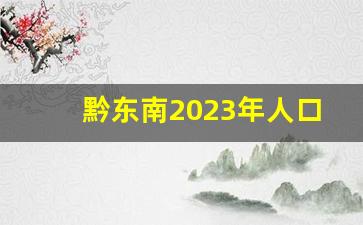 黔东南2023年人口